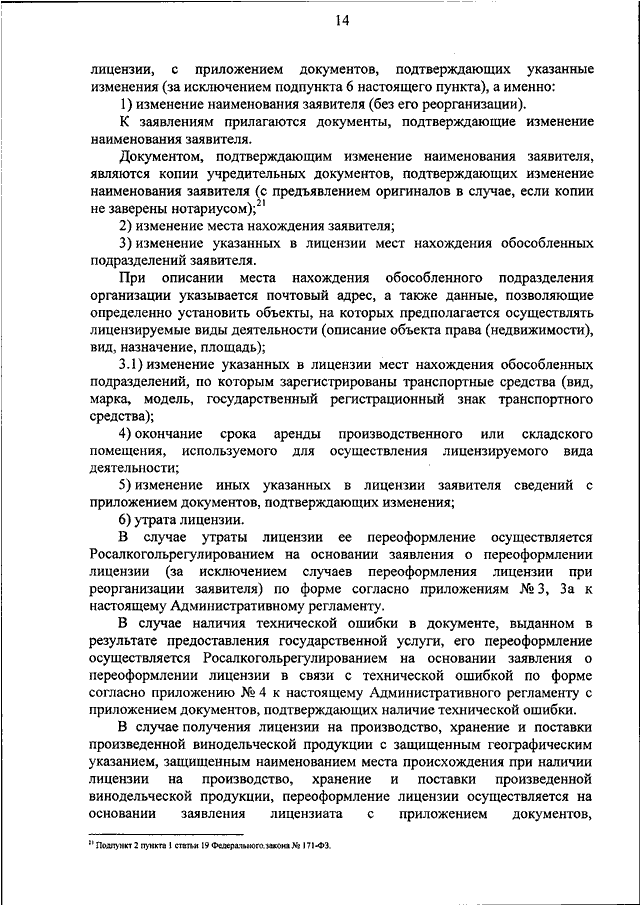 14

лицензии, с приложением документов, подтверждающих указанные изменения (за исключением подпункта 6 настоящего пункта), а именно:

1) изменение наименования заявителя (без его реорганизации).

К заявлениям прилагаются документы, подтверждающие изменение наименования заявителя.

Документом, подтверждающим изменение наименования заявителя, являются копии учредительных документов, подтверждающих изменение наименования заявителя (с предъявлением оригиналов в случае, если копии не заверены нотариусом);$^{21}$

2) изменение места нахождения заявителя;

3) изменение указанных в лицензии мест нахождения обособленных подразделений заявителя.

При описании места нахождения обособленного подразделения организации указывается почтовый адрес, а также данные, позволяющие определенно установить объекты, на которых предполагается осуществлять лицензируемые виды деятельности (описание объекта права (недвижимости), вид, назначение, площадь);

3.1) изменение указанных в лицензии мест нахождения обособленных подразделений, по которым зарегистрированы транспортные средства (вид, марка, модель, государственный регистрационный знак транспортного средства);

4) окончание срока аренды производственного или складского помещения, используемого для осуществления лицензируемого вида деятельности;

5) изменение иных указанных в лицензии заявителя сведений с приложением документов, подтверждающих изменения;

6) утрата лицензии.

В случае утраты лицензии ее переоформление осуществляется Росалкогольрегулированием на основании заявления о переоформлении лицензии (за исключением случаев переоформления лицензии при реорганизации заявителя) по форме согласно приложениям № 3, 3а к настоящему Административному регламенту.

В случае наличия технической ошибки в документе, выданном в результате предоставления государственной услуги, его переоформление осуществляется Росалкогольрегулированием на основании заявления о переоформлении лицензии в связи с технической ошибкой по форме согласно приложению № 4 к настоящему Административного регламенту с приложением документов, подтверждающих наличие технической ошибки.

В случае получения лицензии на производство, хранение и поставки произведенной винодельческой продукции с защищенным географическим указанием, защищенным наименованием места происхождения при наличии лицензии на производство, хранение и поставки произведенной винодельческой продукции, переоформление лицензии осуществляется на основании заявления лицензиата с приложением документов,

$^{21}$ Подпункт 2 пункта 1 статьи 19 Федерального закона № 171-ФЗ.